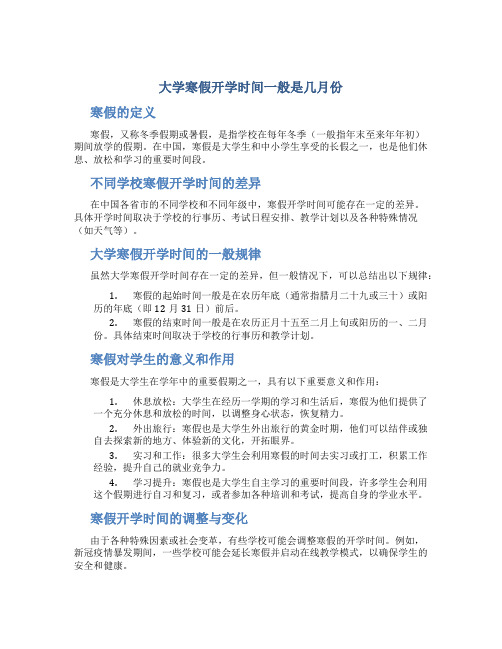 大学寒假开学时间一般是几月份

寒假的定义

寒假，又称冬季假期或暑假，是指学校在每年冬季（一般指年末至来年年初）期间放学的假期。在中国，寒假是大学生和中小学生享受的长假之一，也是他们休息、放松和学习的重要时间段。

不同学校寒假开学时间的差异

在中国各省市的不同学校和不同年级中，寒假开学时间可能存在一定的差异。具体开学时间取决于学校的行事历、考试日程安排、教学计划以及各种特殊情况（如天气等）。

大学寒假开学时间的一般规律

虽然大学寒假开学时间存在一定的差异，但一般情况下，可以总结出以下规律：

1. 寒假的起始时间一般是在农历年底（通常指腊月二十九或三十）或阳历的年底（即12月31日）前后。
2. 寒假的结束时间一般是在农历正月十五至二月上旬或阳历的一、二月份。具体结束时间取决于学校的行事历和教学计划。

寒假对学生的意义和作用

寒假是大学生在学年中的重要假期之一，具有以下重要意义和作用：

1. 休息放松：大学生在经历一学期的学习和生活后，寒假为他们提供了一个充分休息和放松的时间，以调整身心状态，恢复精力。
2. 外出旅行：寒假也是大学生外出旅行的黄金时期，他们可以结伴或独自去探索新的地方、体验新的文化，开拓眼界。
3. 实习和工作：很多大学生会利用寒假的时间去实习或打工，积累工作经验，提升自己的就业竞争力。
4. 学习提升：寒假也是大学生自主学习的重要时间段，许多学生会利用这个假期进行自习和复习，或者参加各种培训和考试，提高自身的学业水平。

寒假开学时间的调整与变化

由于各种特殊因素或社会变革，有些学校可能会调整寒假的开学时间。例如，新冠疫情暴发期间，一些学校可能会延长寒假并启动在线教学模式，以确保学生的安全和健康。